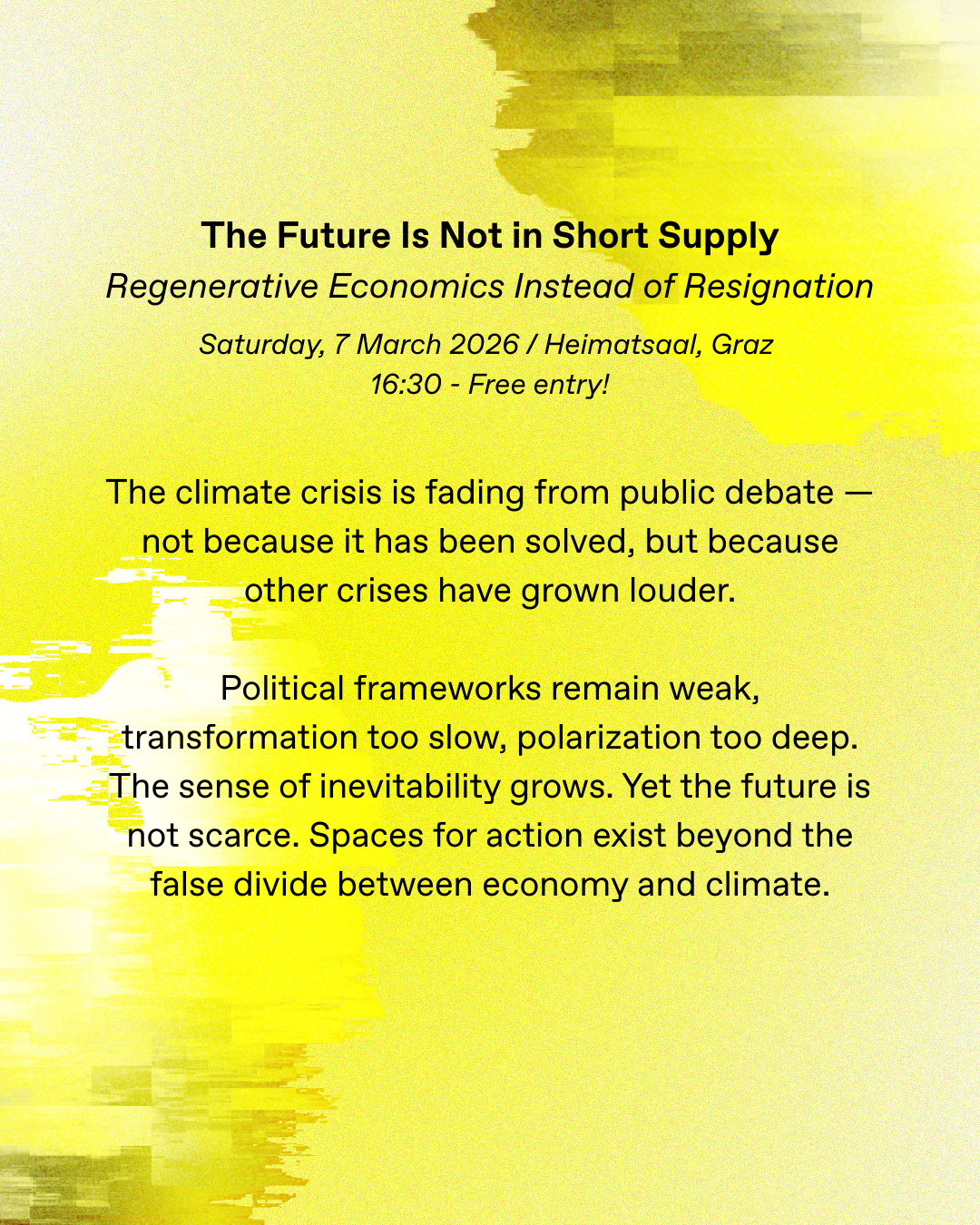 The Future Is Not in Short Supply
Regenerative Economics Instead of Resignation

Saturday, 7 March 2026 / Heimatsaal, Graz
16:30 - Free entry!

The climate crisis is fading from public debate — not because it has been solved, but because other crises have grown louder.

Political frameworks remain weak, transformation too slow, polarization too deep. The sense of inevitability grows. Yet the future is not scarce. Spaces for action exist beyond the false divide between economy and climate.